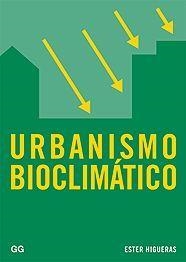 URBANISMO BIOCLIMÁTICO

GG

ESTER HIGUERAS